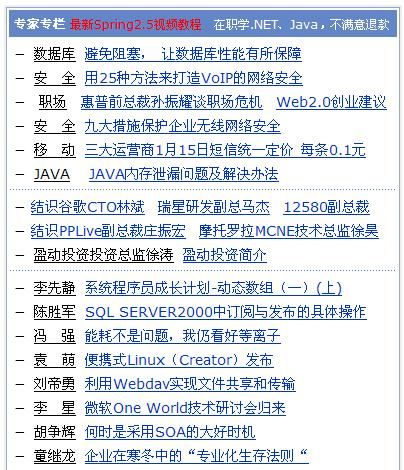 专家专栏 最新Spring2.5视频教程 在职学.NET、Java，不满意退款

– 数据库 避免阻塞， 让数据库性能有所保障
– 安　全 用25种方法来打造VoIP的网络安全
– 职场 惠普前总裁孙振耀谈职场危机 Web2.0创业建议
– 安　全 九大措施保护企业无线网络安全
– 移　动 三大运营商1月15日短信统一定价 每条0.1元
– JAVA JAVA内存泄漏问题及解决办法

– 结识谷歌CTO林斌 瑞星研发副总马杰 12580副总裁
– 结识PPLive副总裁庄振宏 摩托罗拉MCNE技术总监徐昊
– 盈动投资投资总监徐涛 盈动投资简介

– 李先静 系统程序员成长计划-动态数组（一）(上)
– 陈胜军 SQL SERVER2000中订阅与发布的具体操作
– 冯　强 能耗不是问题，我仍看好等离子
– 袁　萌 便携式Linux（Creator）发布
– 刘帝勇 利用Webdav实现文件共享和传输
– 李　星 微软One World技术研讨会归来
– 胡争辉 何时是采用SOA的大好时机
– 童继龙 企业在寒冬中的“专业化生存法则“